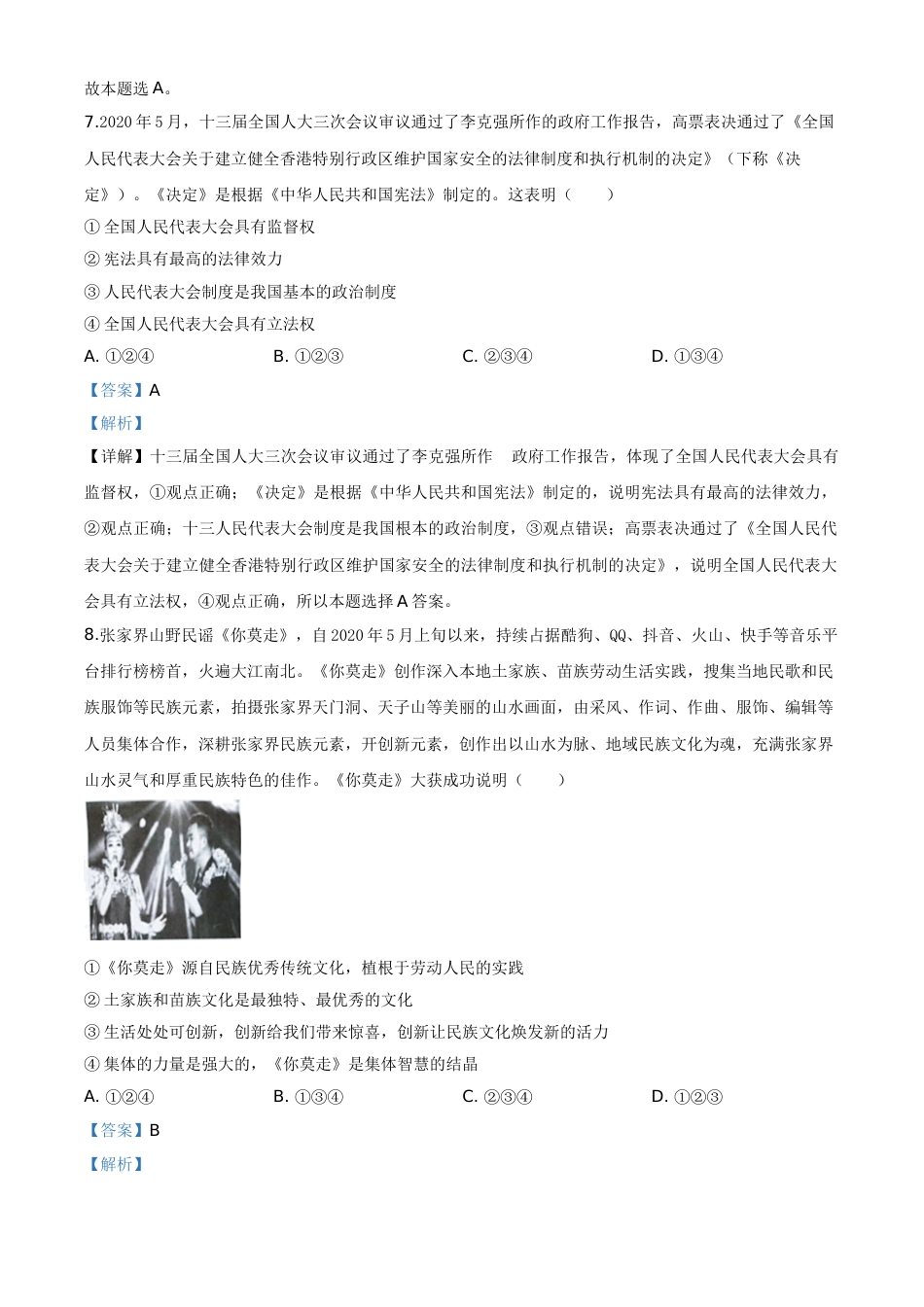 故本题选 A。

7.2020 年 5 月，十三届全国人大三次会议审议通过了李克强所作的政府工作报告，高票表决通过了《全国人民代表大会关于建立健全香港特别行政区维护国家安全的法律制度和执行机制的决定》（下称《决定》）。《决定》是根据《中华人民共和国宪法》制定的。这表明（　　）

① 全国人民代表大会具有监督权

② 宪法具有最高的法律效力

③ 人民代表大会制度是我国基本的政治制度

④ 全国人民代表大会具有立法权

A. ①②④　　B. ①②③　　C. ②③④　　D. ①③④

【答案】A

【解析】

【详解】十三届全国人大三次会议审议通过了李克强所作　政府工作报告，体现了全国人民代表大会具有监督权，①观点正确；《决定》是根据《中华人民共和国宪法》制定的，说明宪法具有最高的法律效力，②观点正确；十三人民代表大会制度是我国根本的政治制度，③观点错误；高票表决通过了《全国人民代表大会关于建立健全香港特别行政区维护国家安全的法律制度和执行机制的决定》，说明全国人民代表大会具有立法权，④观点正确，所以本题选择 A 答案。

8.张家界山野民谣《你莫走》，自 2020 年 5 月上旬以来，持续占据酷狗、QQ、抖音、火山、快手等音乐平台排行榜榜首，火遍大江南北。《你莫走》创作深入本地土家族、苗族劳动生活实践，搜集当地民歌和民族服饰等民族元素，拍摄张家界天门洞、天子山等美丽的山水画面，由采风、作词、作曲、服饰、编辑等人员集体合作，深耕张家界民族元素，开创新元素，创作出以山水为脉、地域民族文化为魂，充满张家界山水灵气和厚重民族特色的佳作。《你莫走》大获成功说明（　　）

①《你莫走》源自民族优秀传统文化，植根于劳动人民的实践

② 土家族和苗族文化是最独特、最优秀的文化

③ 生活处处可创新，创新给我们带来惊喜，创新让民族文化焕发新的活力

④ 集体的力量是强大的，《你莫走》是集体智慧的结晶

A. ①②④　　B. ①③④　　C. ②③④　　D. ①②③

【答案】B

【解析】